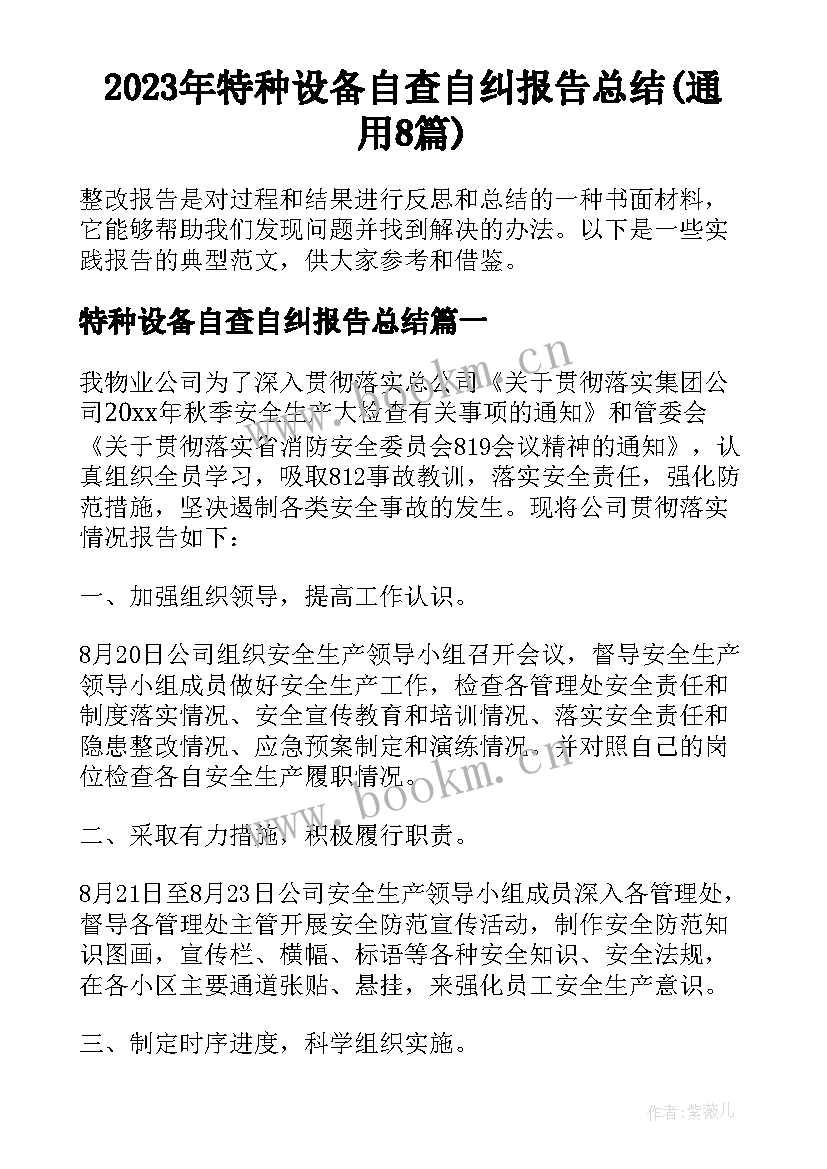 2023年特种设备自查自纠报告总结(通用8篇)

整改报告是对过程和结果进行反思和总结的一种书面材料，它能够帮助我们发现问题并找到解决的办法。以下是一些实践报告的典型范文，供大家参考和借鉴。

特种设备自查自纠报告总结篇一

我物业公司为了深入贯彻落实总公司《关于贯彻落实集团公司20xx年秋季安全生产大检查有关事项的通知》和管委会《关于贯彻落实省消防安全委员会819会议精神的通知》，认真组织全员学习，吸取812事故教训，落实安全责任，强化防范措施，坚决遏制各类安全事故的发生。现将公司贯彻落实情况报告如下：

一、加强组织领导，提高工作认识。

8月20日公司组织安全生产领导小组召开会议，督导安全生产领导小组成员做好安全生产工作，检查各管理处安全责任和制度落实情况、安全宣传教育和培训情况、落实安全责任和隐患整改情况、应急预案制定和演练情况。并对照自己的岗位检查各自安全生产履职情况。

二、采取有力措施，积极履行职责。

8月21日至8月23日公司安全生产领导小组成员深入各管理处，督导各管理处主管开展安全防范宣传活动，制作安全防范知识图画，宣传栏、横幅、标语等各种安全知识、安全法规，在各小区主要通道张贴、悬挂，来强化员工安全生产意识。

三、制定时序进度，科学组织实施。

www.bookm.cn

www.bookm.cn

作者:紫薇儿